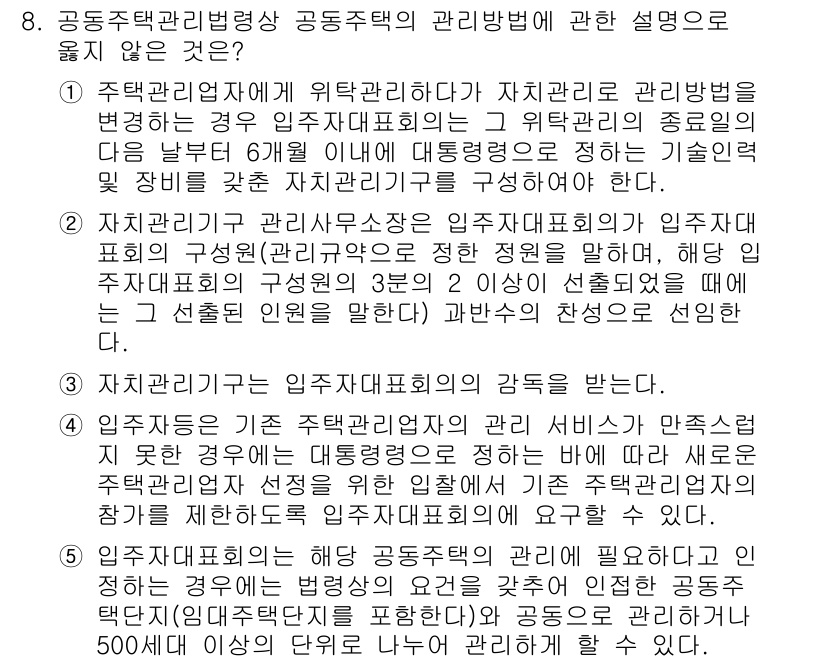 8. 공동주택관리법령상 공동주택의 관리방법에 관한 설명으로 옳지 않은 것은?

① 주택관리업자에게 위탁관리하다가 자치관리로 관리방법을 변경하는 경우 입주자대표회의는 그 위탁관리의 종료일의 다음 날부터 6개월 이내에 대통령령으로 정하는 기술인력 및 장비를 갖춘 자치관리기구를 구성하여야 한다.

② 자치관리기구 관리사무소장은 입주자대표회의가 입주자대표회의 구성원(관리규약으로 정한 정원을 말하며, 해당 입주자대표회의 구성원의 3분의 2 이상이 선출되었을 때에는 그 선출된 인원을 말한다) 과반수의 찬성으로 선임한다.

③ 자치관리기구는 입주자대표회의의 감독을 받는다.

④ 입주자등은 기존 주택관리업자의 관리 서비스가 만족스럽지 못한 경우에는 대통령령으로 정하는 바에 따라 새로운 주택관리업자 선정을 위한 입찰에서 기존 주택관리업자의 참가를 제한하도록 입주자대표회의에 요구할 수 있다.

⑤ 입주자대표회의는 해당 공동주택의 관리에 필요하다고 인정하는 경우에는 법령상의 요건을 갖추어 인접한 공동주택단지(임대주택단지를 포함한다)와 공동으로 관리하거나 500세대 이상의 단위로 나누어 관리하게 할 수 있다.